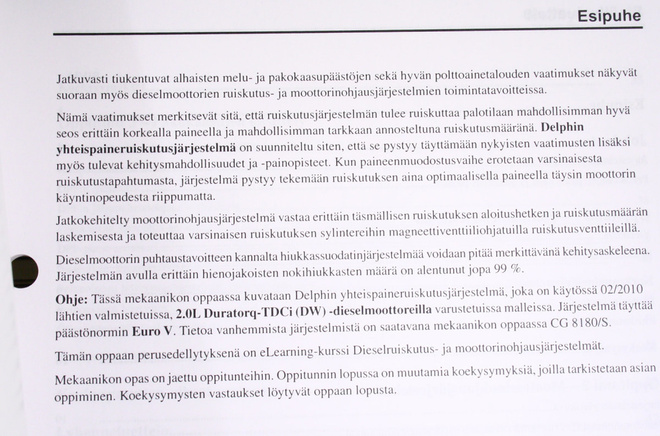 Esipuhe

Jatkuvasti tiukentuvat alhaisten melu- ja pakokaasupäästöjen sekä hyvän polttoainetalouden vaatimukset näkyvät suoraan myös dieselmoottorien ruiskutus- ja moottorinohjausjärjestelmien toimintatavoitteissa.

Nämä vaatimukset merkitsevät sitä, että ruiskutusjärjestelmän tulee ruiskuttaa palotilaan mahdollisimman hyvä seos erittäin korkealla paineella ja mahdollisimman tarkkaan annosteltuna ruiskutusmääränä. Delphin yhteispaineruiskutusjärjestelmä on suunniteltu siten, että se pystyy täyttämään nykyisten vaatimusten lisäksi myös tulevat kehitysmahdollisuudet ja -painopisteet. Kun paineenmuodostusvaihe erotetaan varsinaisesta ruiskutustapahtumasta, järjestelmä pystyy tekemään ruiskutuksen aina optimaalisella paineella täysin moottorin käyntinopeudesta riippumatta.

Jatkokehitelty moottorinohjausjärjestelmä vastaa erittäin täsmällisen ruiskutuksen aloitushetken ja ruiskutusmäärän laskemisesta ja toteuttaa varsinaisen ruiskutuksen sylintereihin magneettiventtiiliohjatuilla ruiskutusventtiileillä.

Dieselmoottorin puhtaustavoitteen kannalta hiukkassuodatinjärjestelmää voidaan pitää merkittävänä kehitysaskeleena. Järjestelmän avulla erittäin hienojakoisten nokihiukkasten määrä on alentunut jopa 99 %.

Ohje: Tässä mekaanikon oppaassa kuvataan Delphin yhteispaineruiskutusjärjestelmä, joka on käytössä 02/2010 lähtien valmistetuissa, 2.0L Duratorq-TDCi (DW) -dieselmoottoreilla varustetuissa malleissa. Järjestelmä täyttää päästönormin Euro V. Tietoa vanhemmista järjestelmistä on saatavana mekaanikon oppaassa CG 8180/S.

Tämän oppaan perusedellytyksenä on eLearning-kurssi Dieselruiskutus- ja moottorinohjausjärjestelmät.

Mekaanikon opas on jaettu oppitunteihin. Oppitunnin lopussa on muutamia koekysymyksiä, joilla tarkistetaan asian oppiminen. Koekysymysten vastaukset löytyvät oppaan lopusta.